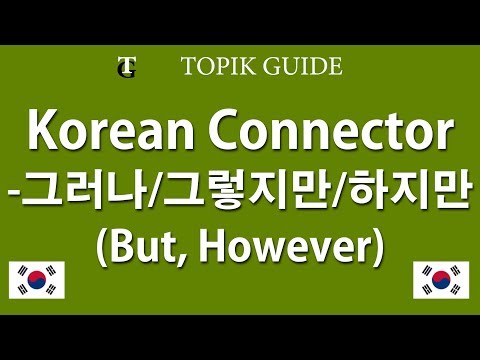 TG TOPIK GUIDE

Korean Connector
-그러나/그렇지만/하지만
(But, However)